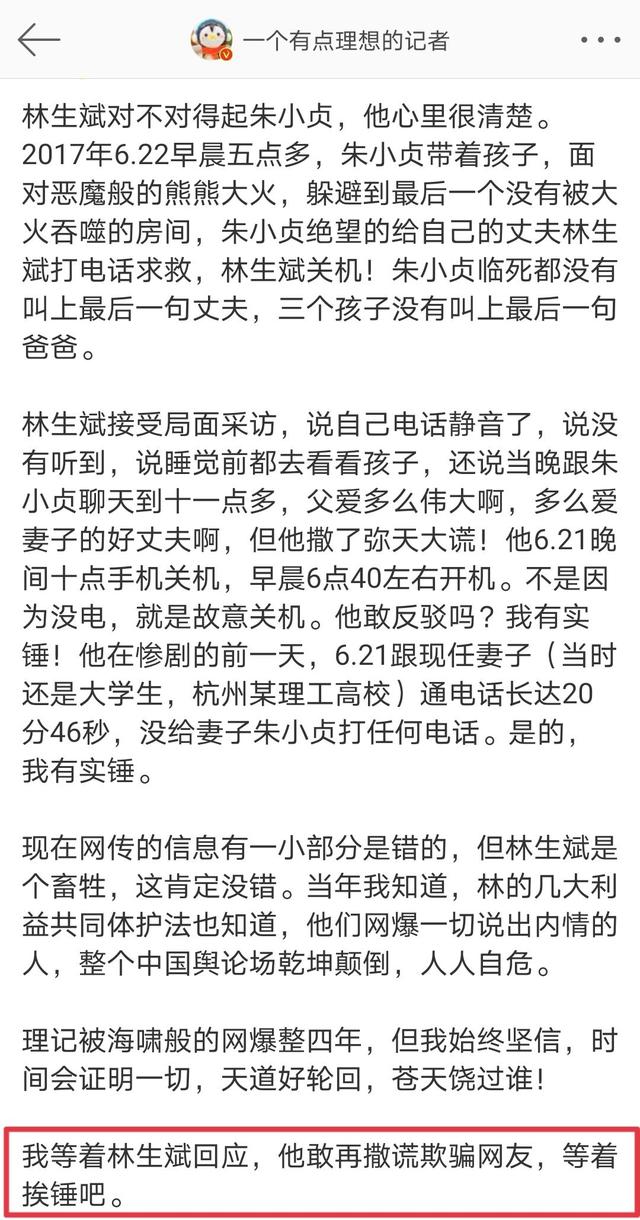 一个有点理想的记者

林生斌对不对得起朱小贞，他心里很清楚。2017年6.22早晨五点多，朱小贞带着孩子，面对恶魔般的熊熊大火，躲避到最后一个没有被大火吞噬的房间，朱小贞绝望的给自己的丈夫林生斌打电话求救，林生斌关机！朱小贞临死都没有叫上最后一句丈夫，三个孩子没有叫上最后一句爸爸。

林生斌接受局面采访，说自己电话静音了，说没有听到，说睡觉前都去看看孩子，还说当晚跟朱小贞聊天到十一点多，父爱多么伟大啊，多么爱妻子的好丈夫啊，但他撒了弥天大谎！他6.21晚间十点手机关机，早晨6点40左右开机。不是因为没电，就是故意关机。他敢反驳吗？我有实锤！他在惨剧的前一天，6.21跟现任妻子（当时还是大学生，杭州某理工高校）通电话长达20分46秒，没给妻子朱小贞打任何电话。是的，我有实锤。

现在网传的信息有一小部分是错的，但林生斌是个畜牲，这肯定没错。当年我知道，林的几大利益共同体护法也知道，他们网爆一切说出内情的人，整个中国舆论场乾坤颠倒，人人自危。

理记被海啸般的网爆整四年，但我始终坚信，时间会证明一切，天道好轮回，苍天饶过谁！

我等着林生斌回应，他敢再撒谎欺骗网友，等着挨锤吧。